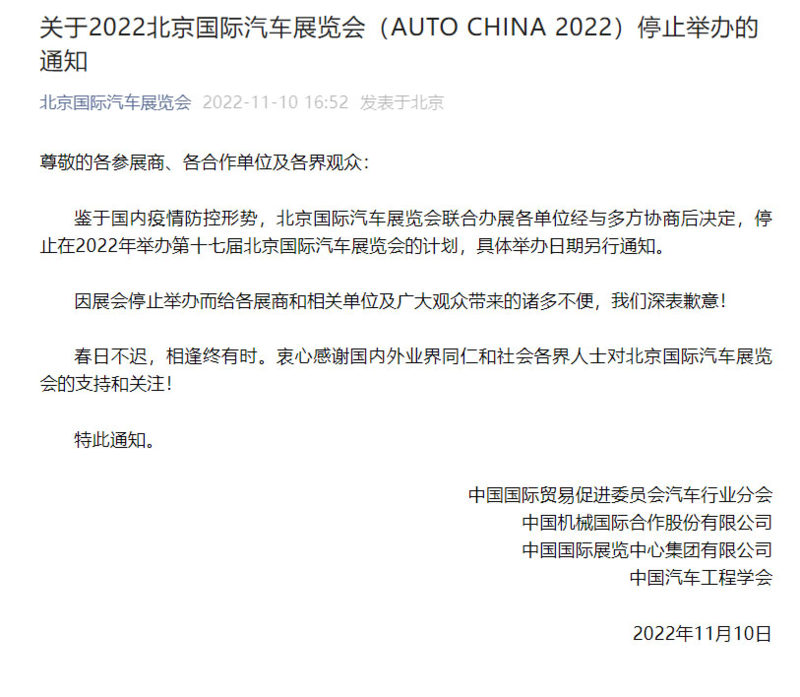 关于2022北京国际汽车展览会（AUTO CHINA 2022）停止举办的通知

北京国际汽车展览会 2022-11-10 16:52 发表于北京

尊敬的各参展商、各合作单位及各界观众：

鉴于国内疫情防控形势，北京国际汽车展览会联合办展各单位经与多方协商后决定，停止在2022年举办第十七届北京国际汽车展览会的计划，具体举办日期另行通知。

因展会停止举办而给各展商和相关单位及广大观众带来的诸多不便，我们深表歉意！

春日不迟，相逢终有时。衷心感谢国内外业界同仁和社会各界人士对北京国际汽车展览会的支持和关注！

特此通知。

中国国际贸易促进委员会汽车行业分会
中国机械国际合作股份有限公司
中国国际展览中心集团有限公司
中国汽车工程学会

2022年11月10日